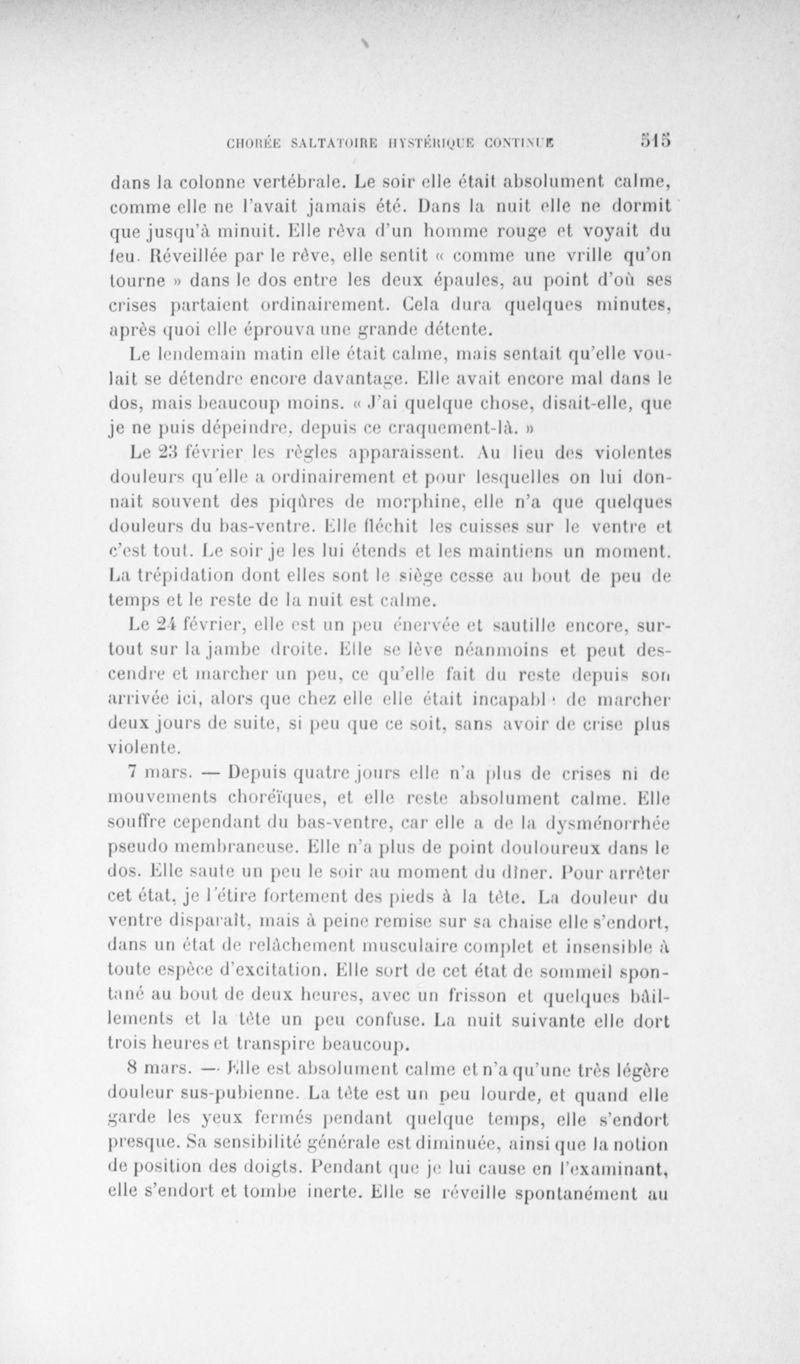 CHORÉE SALTATOIRE HYSTÉRIQUE CONTINUE 515

dans la colonne vertébrale. Le soir elle était absolument calme, comme elle ne l'avait jamais été. Dans la nuit elle ne dormit que jusqu'à minuit. Elle rêva d'un homme rouge et voyait du feu. Réveillée par le rêve, elle sentit « comme une vrille qu'on tourne » dans le dos entre les deux épaules, au point d'où ses crises partaient ordinairement. Cela dura quelques minutes, après quoi elle éprouva une grande détente.

Le lendemain matin elle était calme, mais sentait qu'elle voulait se détendre encore davantage. Elle avait encore mal dans le dos, mais beaucoup moins. « J'ai quelque chose, disait-elle, que je ne puis dépeindre, depuis ce craquement-là. »

Le 23 février les règles apparaissent. Au lieu des violentes douleurs qu'elle a ordinairement et pour lesquelles on lui donnait souvent des piqûres de morphine, elle n'a que quelques douleurs du bas-ventre. Elle fléchit les cuisses sur le ventre et c'est tout. Le soir je les lui étends et les maintiens un moment. La trépidation dont elles sont le siège cesse au bout de peu de temps et le reste de la nuit est calme.

Le 24 février, elle est un peu énervée et sautille encore, surtout sur la jambe droite. Elle se lève néanmoins et peut descendre et marcher un peu, ce qu'elle fait du reste depuis son arrivée ici, alors que chez elle elle était incapable de marcher deux jours de suite, si peu que ce soit, sans avoir de crise plus violente.

7 mars. — Depuis quatre jours elle n'a plus de crises ni de mouvements choréïques, et elle reste absolument calme. Elle souffre cependant du bas-ventre, car elle a de la dysménorrhée pseudo membraneuse. Elle n'a plus de point douloureux dans le dos. Elle saute un peu le soir au moment du dîner. Pour arrêter cet état, je l'étire fortement des pieds à la tête. La douleur du ventre disparaît, mais à peine remise sur sa chaise elle s'endort, dans un état de relâchement musculaire complet et insensible à toute espèce d'excitation. Elle sort de cet état de sommeil spontané au bout de deux heures, avec un frisson et quelques bâillements et la tête un peu confuse. La nuit suivante elle dort trois heures et transpire beaucoup.

8 mars. — Elle est absolument calme et n'a qu'une très légère douleur sus-pubienne. La tête est un peu lourde, et quand elle garde les yeux fermés pendant quelque temps, elle s'endort presque. Sa sensibilité générale est diminuée, ainsi que la notion de position des doigts. Pendant que je lui cause en l'examinant, elle s'endort et tombe inerte. Elle se réveille spontanément au